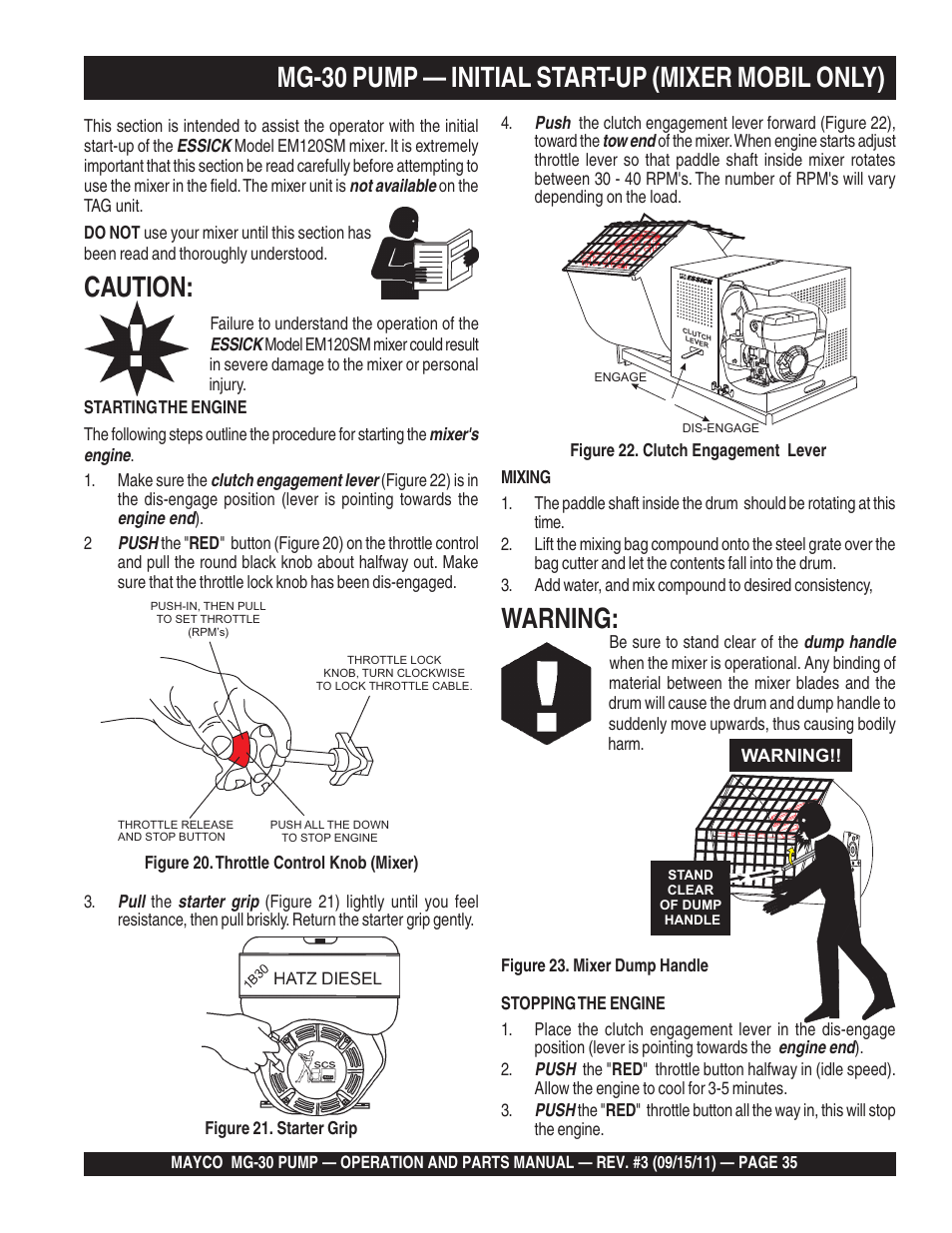 MG-30 PUMP — INITIAL START-UP (MIXER MOBIL ONLY)

This section is intended to assist the operator with the initial start-up of the ESSICK Model EM120SM mixer. It is extremely important that this section be read carefully before attempting to use the mixer in the field. The mixer unit is not available on the TAG unit.

DO NOT use your mixer until this section has been read and thoroughly understood.

CAUTION:

Failure to understand the operation of the ESSICK Model EM120SM mixer could result in severe damage to the mixer or personal injury.

STARTING THE ENGINE

The following steps outline the procedure for starting the mixer's engine.

1. Make sure the clutch engagement lever (Figure 22) is in the dis-engage position (lever is pointing towards the engine end).

2 PUSH the "RED" button (Figure 20) on the throttle control and pull the round black knob about halfway out. Make sure that the throttle lock knob has been dis-engaged.

PUSH-IN, THEN PULL TO SET THROTTLE (RPM's)

THROTTLE LOCK KNOB, TURN CLOCKWISE TO LOCK THROTTLE CABLE.

THROTTLE RELEASE AND STOP BUTTON

PUSH ALL THE DOWN TO STOP ENGINE

Figure 20. Throttle Control Knob (Mixer)

3. Pull the starter grip (Figure 21) lightly until you feel resistance, then pull briskly. Return the starter grip gently.

1B30 HATZ DIESEL

SCS

Figure 21. Starter Grip

4. Push the clutch engagement lever forward (Figure 22), toward the tow end of the mixer. When engine starts adjust throttle lever so that paddle shaft inside mixer rotates between 30 - 40 RPM's. The number of RPM's will vary depending on the load.

ESSICK

CLUTCH LEVER

ENGAGE

DIS-ENGAGE

Figure 22. Clutch Engagement Lever

MIXING

1. The paddle shaft inside the drum should be rotating at this time.

2. Lift the mixing bag compound onto the steel grate over the bag cutter and let the contents fall into the drum.

3. Add water, and mix compound to desired consistency,

WARNING:

Be sure to stand clear of the dump handle when the mixer is operational. Any binding of material between the mixer blades and the drum will cause the drum and dump handle to suddenly move upwards, thus causing bodily harm.

WARNING!!

STAND CLEAR OF DUMP HANDLE

Figure 23. Mixer Dump Handle

STOPPING THE ENGINE

1. Place the clutch engagement lever in the dis-engage position (lever is pointing towards the engine end).

2. PUSH the "RED" throttle button halfway in (idle speed). Allow the engine to cool for 3-5 minutes.

3. PUSH the "RED" throttle button all the way in, this will stop the engine.

MAYCO MG-30 PUMP — OPERATION AND PARTS MANUAL — REV. #3 (09/15/11) — PAGE 35